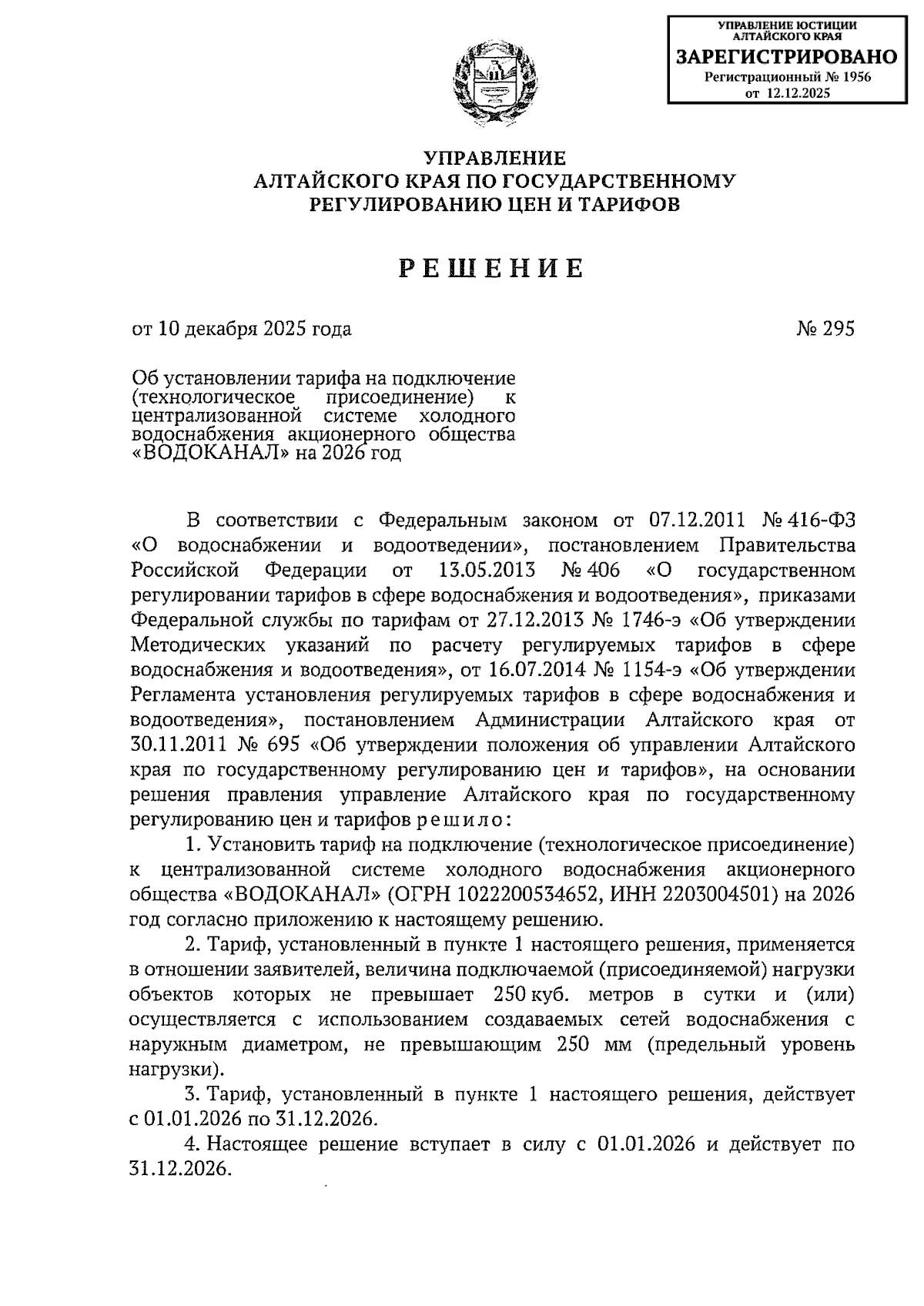 УПРАВЛЕНИЕ ЮСТИЦИИ АЛТАЙСКОГО КРАЯ
ЗАРЕГИСТРИРОВАНО
Регистрационный № 1956
от 12.12.2025

УПРАВЛЕНИЕ
АЛТАЙСКОГО КРАЯ ПО ГОСУДАРСТВЕННОМУ
РЕГУЛИРОВАНИЮ ЦЕН И ТАРИФОВ

РЕШЕНИЕ

от 10 декабря 2025 года
№ 295

Об установлении тарифа на подключение (технологическое присоединение) к централизованной системе холодного водоснабжения акционерного общества «ВОДОКАНАЛ» на 2026 год

В соответствии с Федеральным законом от 07.12.2011 № 416-ФЗ «О водоснабжении и водоотведении», постановлением Правительства Российской Федерации от 13.05.2013 № 406 «О государственном регулировании тарифов в сфере водоснабжения и водоотведения», приказами Федеральной службы по тарифам от 27.12.2013 № 1746-э «Об утверждении Методических указаний по расчету регулируемых тарифов в сфере водоснабжения и водоотведения», от 16.07.2014 № 1154-э «Об утверждении Регламента установления регулируемых тарифов в сфере водоснабжения и водоотведения», постановлением Администрации Алтайского края от 30.11.2011 № 695 «Об утверждении положения об управлении Алтайского края по государственному регулированию цен и тарифов», на основании решения правления управление Алтайского края по государственному регулированию цен и тарифов решило:

1. Установить тариф на подключение (технологическое присоединение) к централизованной системе холодного водоснабжения акционерного общества «ВОДОКАНАЛ» (ОГРН 1022200534652, ИНН 2203004501) на 2026 год согласно приложению к настоящему решению.

2. Тариф, установленный в пункте 1 настоящего решения, применяется в отношении заявителей, величина подключаемой (присоединяемой) нагрузки объектов которых не превышает 250 куб. метров в сутки и (или) осуществляется с использованием создаваемых сетей водоснабжения с наружным диаметром, не превышающим 250 мм (предельный уровень нагрузки).

3. Тариф, установленный в пункте 1 настоящего решения, действует с 01.01.2026 по 31.12.2026.

4. Настоящее решение вступает в силу с 01.01.2026 и действует по 31.12.2026.